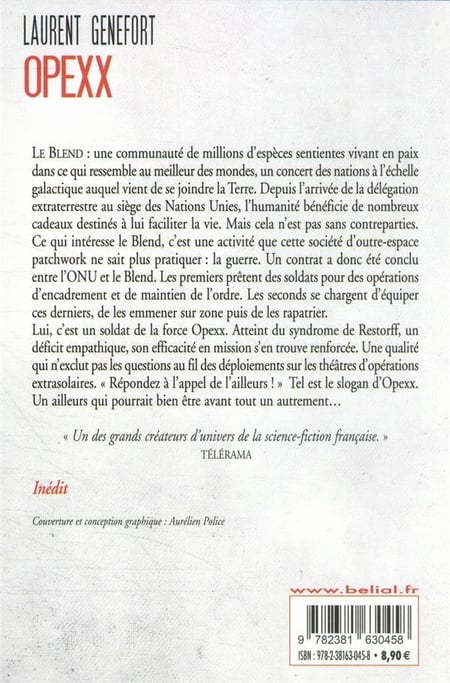 LAURENT GENEFORT
OPEXX

LE BLEND : une communauté de millions d'espèces sentientes vivant en paix dans ce qui ressemble au meilleur des mondes, un concert des nations à l'échelle galactique auquel vient de se joindre la Terre. Depuis l'arrivée de la délégation extraterrestre au siège des Nations Unies, l'humanité bénéficie de nombreux cadeaux destinés à lui faciliter la vie. Mais cela n'est pas sans contreparties. Ce qui intéresse le Blend, c'est une activité que cette société d'outre-espace patchwork ne sait plus pratiquer : la guerre. Un contrat a donc été conclu entre l'ONU et le Blend. Les premiers prêtent des soldats pour des opérations d'encadrement et de maintien de l'ordre. Les seconds se chargent d'équiper ces derniers, de les emmener sur zone puis de les rapatrier.
Lui, c'est un soldat de la force Opexx. Atteint du syndrome de Restorff, un déficit empathique, son efficacité en mission s'en trouve renforcée. Une qualité qui n'exclut pas les questions au fil des déploiements sur les théâtres d'opérations extrasolaires. « Répondez à l'appel de l'ailleurs ! » Tel est le slogan d'Opexx. Un ailleurs qui pourrait bien être avant tout un autrement…

« Un des grands créateurs d'univers de la science-fiction française. »
TÉLÉRAMA

Inédit

Couverture et conception graphique : Aurélien Police

www.belial.fr

9 782381 630458
ISBN : 978-2-38163-045-8 • 8,90 €